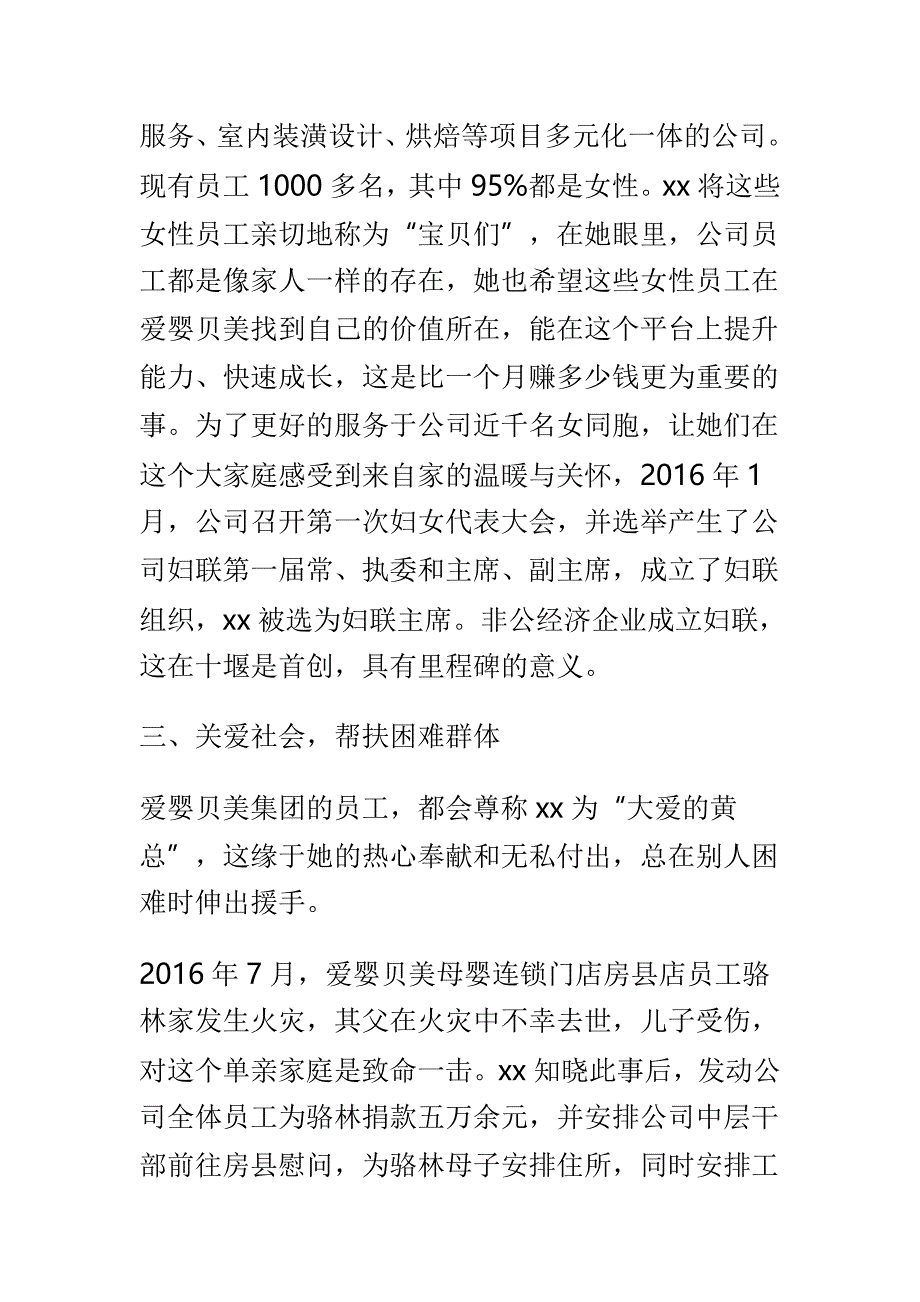 服务、室内装潢设计、烘焙等项目多元化一体的公司。现有员工 1000 多名，其中 95%都是女性。xx 将这些女性员工亲切地称为“宝贝们”，在她眼里，公司员工都是像家人一样的存在，她也希望这些女性员工在爱婴贝美找到自己的价值所在，能在这个平台上提升能力、快速成长，这是比一个月赚多少钱更为重要的事。为了更好的服务于公司近千名女同胞，让她们在这个大家庭感受到来自家的温暖与关怀，2016 年 1 月，公司召开第一次妇女代表大会，并选举产生了公司妇联第一届常、执委和主席、副主席，成立了妇联组织，xx 被选为妇联主席。非公经济企业成立妇联，这在十堰是首创，具有里程碑的意义。

三、关爱社会，帮扶困难群体

爱婴贝美集团的员工，都会尊称 xx 为“大爱的黄总”，这缘于她的热心奉献和无私付出，总在别人困难时伸出援手。

2016 年 7 月，爱婴贝美母婴连锁门店房县店员工骆林家发生火灾，其父在火灾中不幸去世，儿子受伤，对这个单亲家庭是致命一击。xx 知晓此事后，发动公司全体员工为骆林捐款五万余元，并安排公司中层干部前往房县慰问，为骆林母子安排住所，同时安排工